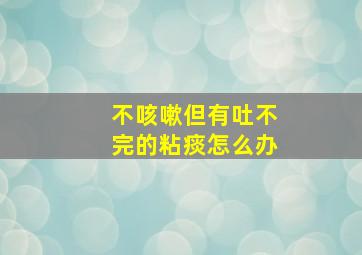 不咳嗽但有吐不完的粘痰怎么办